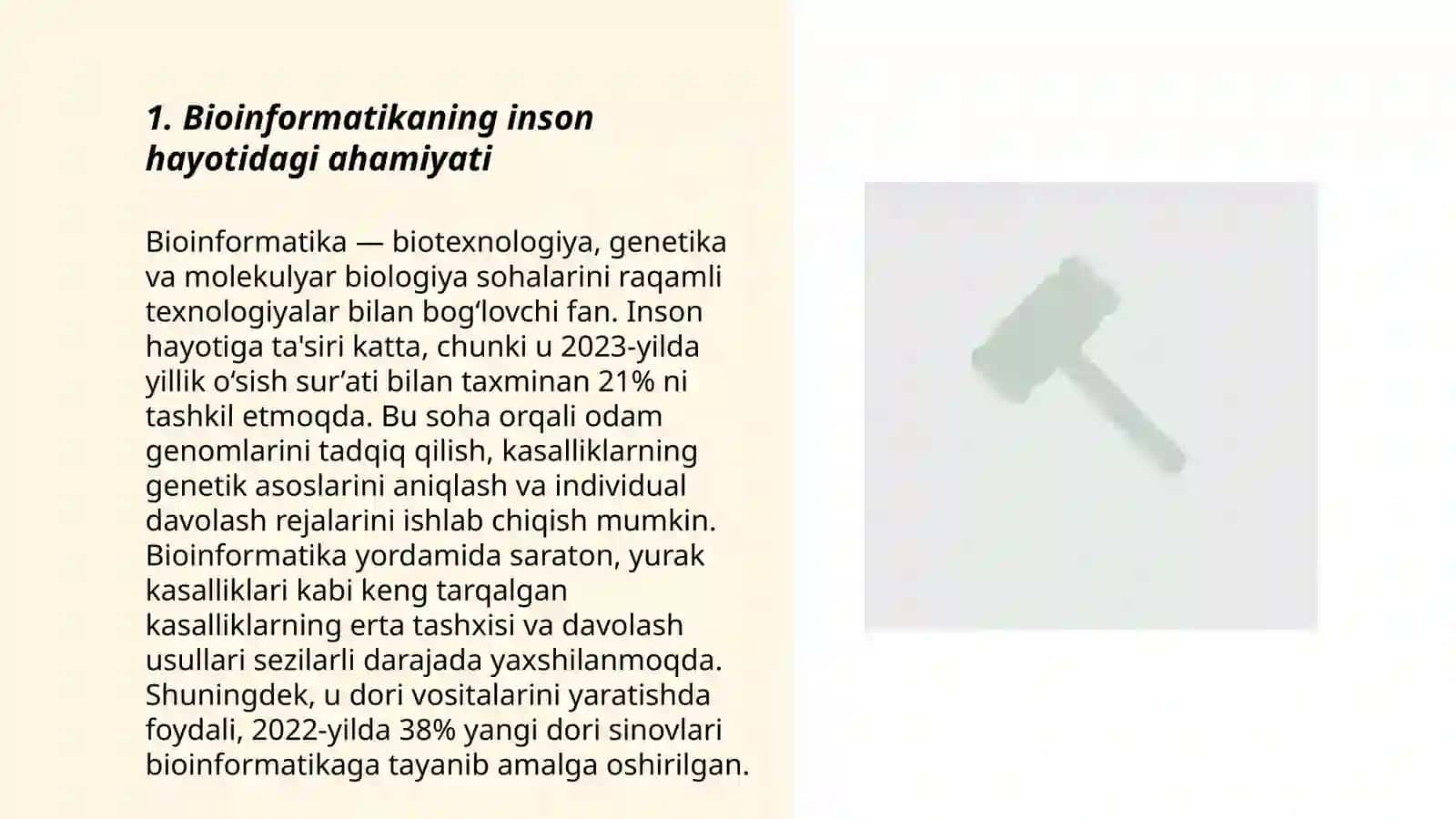 1. Bioinformatikaning inson hayotidagi ahamiyati

Bioinformatika — biotexnologiya, genetika va molekulyar biologiya sohalarini raqamli texnologiyalar bilan bog‘lovchi fan. Inson hayotiga ta'siri katta, chunki u 2023-yilda yillik o‘sish sur’ati bilan taxminan 21% ni tashkil etmoqda. Bu soha orqali odam genomlarini tadqiq qilish, kasalliklarning genetik asoslarini aniqlash va individual davolash rejalarini ishlab chiqish mumkin. Bioinformatika yordamida saraton, yurak kasalliklari kabi keng tarqalgan kasalliklarning erta tashxisi va davolash usullari sezilarli darajada yaxshilanmoqda. Shuningdek, u dori vositalarini yaratishda foydali, 2022-yilda 38% yangi dori sinovlari bioinformatikaga tayanib amalga oshirilgan.